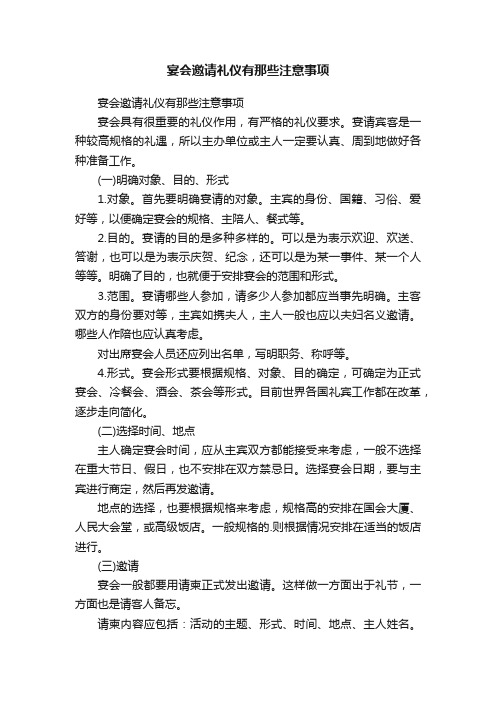 宴会邀请礼仪有那些注意事项

宴会邀请礼仪有那些注意事项

宴会具有很重要的礼仪作用，有严格的礼仪要求。宴请宾客是一种较高规格的礼遇，所以主办单位或主人一定要认真、周到地做好各种准备工作。

(一)明确对象、目的、形式

1.对象。首先要明确宴请的对象。主宾的身份、国籍、习俗、爱好等，以便确定宴会的规格、主陪人、餐式等。

2.目的。宴请的目的是多种多样的。可以是为表示欢迎、欢送、答谢，也可以是为表示庆贺、纪念，还可以是为某一事件、某一个人等等。明确了目的，也就便于安排宴会的范围和形式。

3.范围。宴请哪些人参加，请多少人参加都应当事先明确。主客双方的身份要对等，主宾如携夫人，主人一般也应以夫妇名义邀请。哪些人作陪也应认真考虑。

对出席宴会人员还应列出名单，写明职务、称呼等。

4.形式。宴会形式要根据规格、对象、目的确定，可确定为正式宴会、冷餐会、酒会、茶会等形式。目前世界各国礼宾工作都在改革，逐步走向简化。

(二)选择时间、地点

主人确定宴会时间，应从主宾双方都能接受来考虑，一般不选择在重大节日、假日，也不安排在双方禁忌日。选择宴会日期，要与主宾进行商定，然后再发邀请。

地点的选择，也要根据规格来考虑，规格高的安排在国会大厦、人民大会堂，或高级饭店。一般规格的.则根据情况安排在适当的饭店进行。

(三)邀请

宴会一般都要用请柬正式发出邀请。这样做一方面出于礼节，一方面也是请客人备忘。

请柬内容应包括：活动的主题、形式、时间、地点、主人姓名。